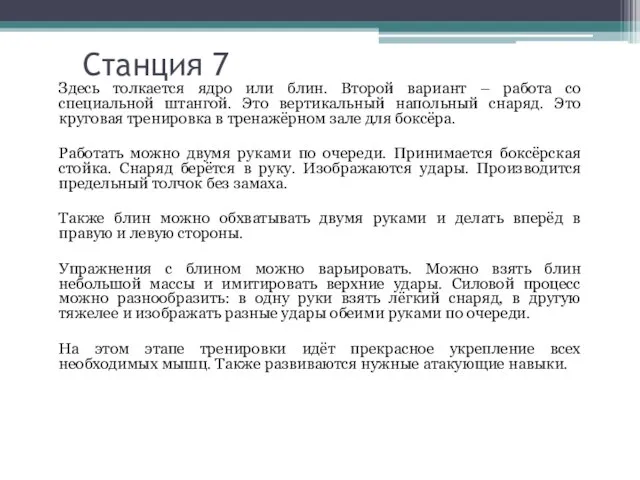 Станция 7

Здесь толкается ядро или блин. Второй вариант – работа со специальной штангой. Это вертикальный напольный снаряд. Это круговая тренировка в тренажёрном зале для боксёра.

Работать можно двумя руками по очереди. Принимается боксёрская стойка. Снаряд берётся в руку. Изображаются удары. Производится предельный толчок без замаха.

Также блин можно обхватывать двумя руками и делать вперёд в правую и левую стороны.

Упражнения с блином можно варьировать. Можно взять блин небольшой массы и имитировать верхние удары. Силовой процесс можно разнообразить: в одну руки взять лёгкий снаряд, в другую тяжелее и изображать разные удары обеими руками по очереди.

На этом этапе тренировки идёт прекрасное укрепление всех необходимых мышц. Также развиваются нужные атакующие навыки.